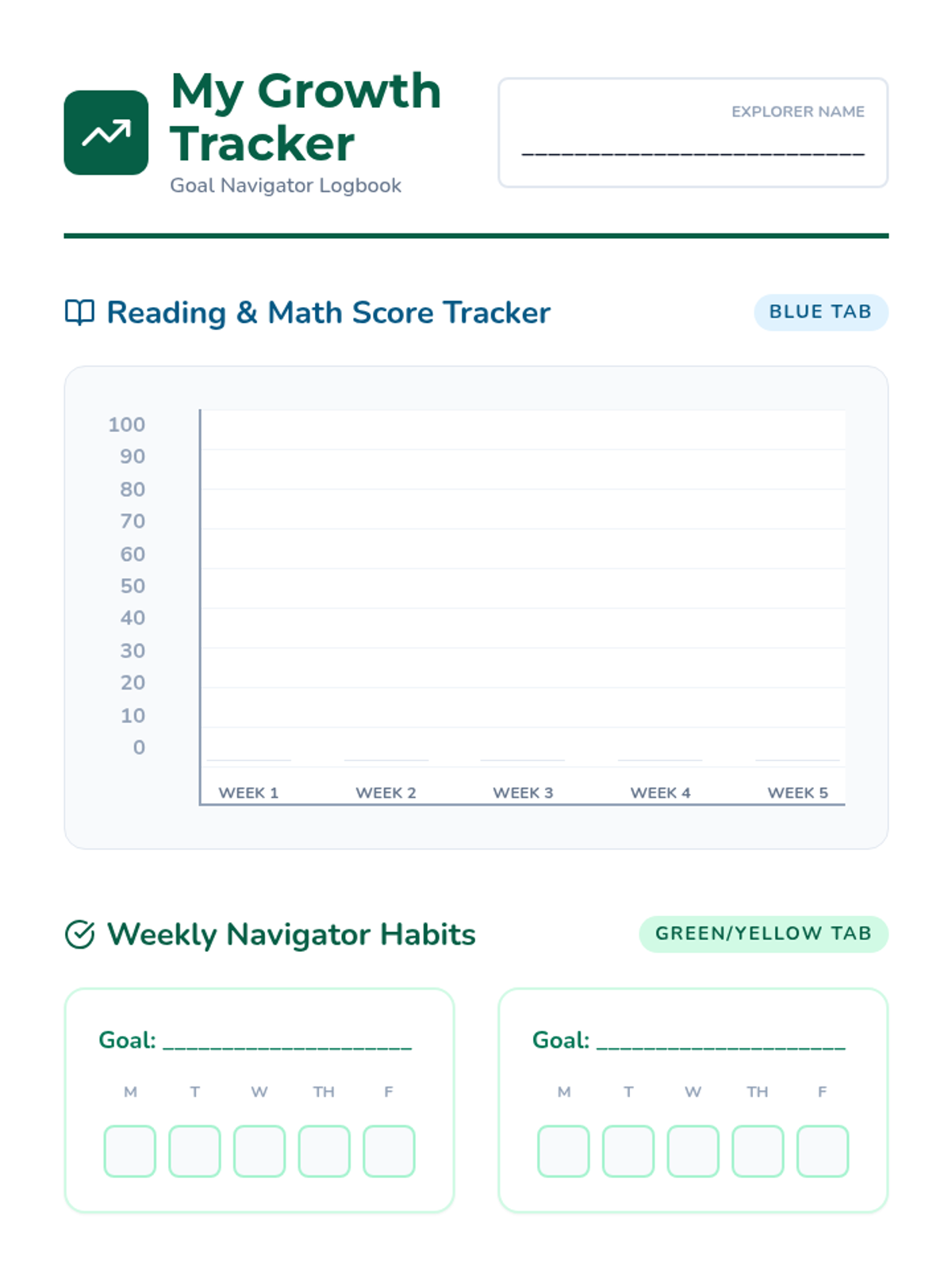 My Growth Tracker
Goal Navigator Logbook

EXPLORER NAME
____________________________

Reading & Math Score Tracker
BLUE TAB

100
90
80
70
60
50
40
30
20
10
0

WEEK 1 WEEK 2 WEEK 3 WEEK 4 WEEK 5

Weekly Navigator Habits
GREEN/YELLOW TAB

Goal: ____________________
M T W TH F

Goal: ____________________
M T W TH F